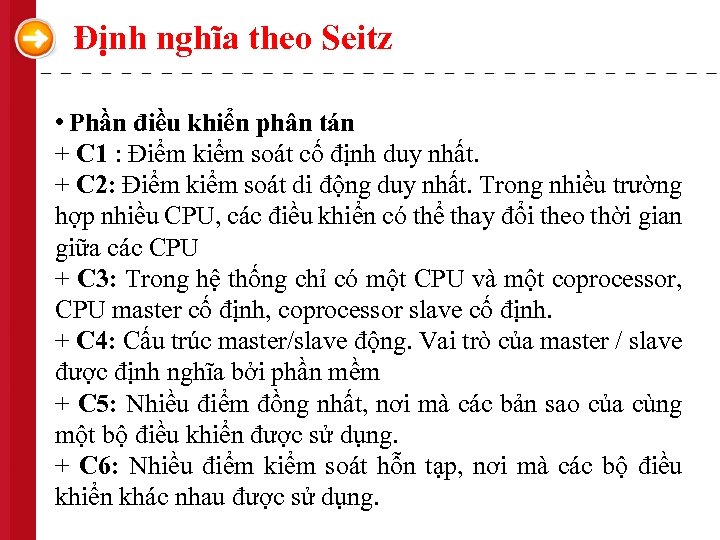 Định nghĩa theo Seitz

• Phần điều khiển phân tán
+ C1 : Điểm kiểm soát cố định duy nhất.
+ C2: Điểm kiểm soát di động duy nhất. Trong nhiều trường hợp nhiều CPU, các điều khiển có thể thay đổi theo thời gian giữa các CPU
+ C3: Trong hệ thống chỉ có một CPU và một coprocessor, CPU master cố định, coprocessor slave cố định.
+ C4: Cấu trúc master/slave động. Vai trò của master / slave được định nghĩa bởi phần mềm
+ C5: Nhiều điểm đồng nhất, nơi mà các bản sao của cùng một bộ điều khiển được sử dụng.
+ C6: Nhiều điểm kiểm soát hỗn tạp, nơi mà các bộ điều khiển khác nhau được sử dụng.